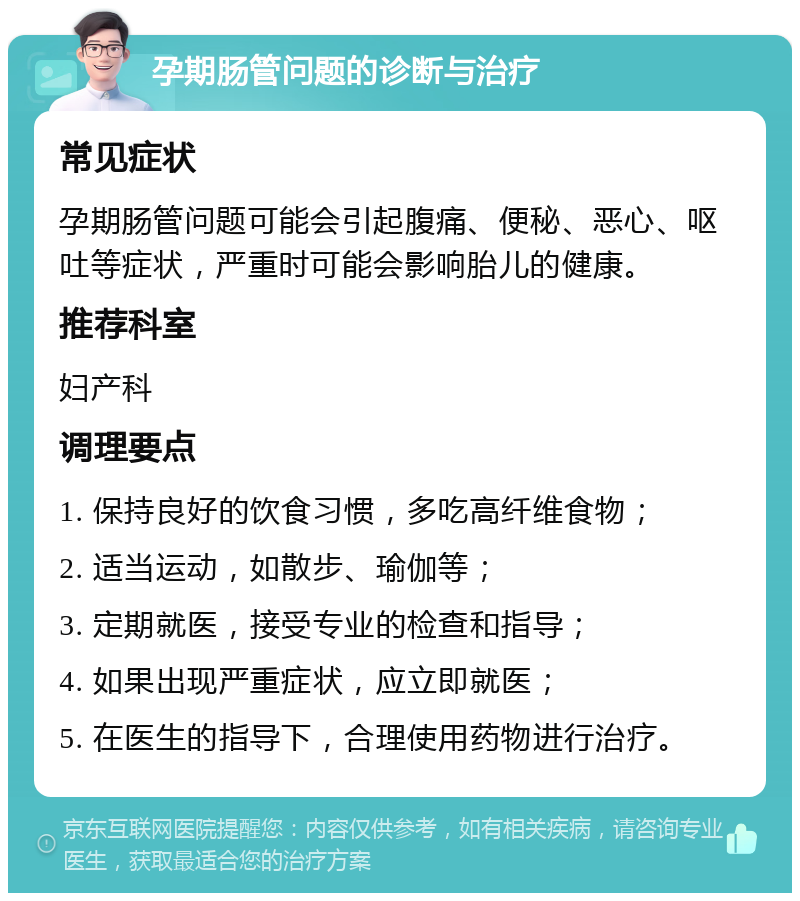 孕期肠管问题的诊断与治疗

常见症状

孕期肠管问题可能会引起腹痛、便秘、恶心、呕吐等症状，严重时可能会影响胎儿的健康。

推荐科室

妇产科

调理要点

1. 保持良好的饮食习惯，多吃高纤维食物；

2. 适当运动，如散步、瑜伽等；

3. 定期就医，接受专业的检查和指导；

4. 如果出现严重症状，应立即就医；

5. 在医生的指导下，合理使用药物进行治疗。

京东互联网医院提醒您：内容仅供参考，如有相关疾病，请咨询专业医生，获取最适合您的治疗方案